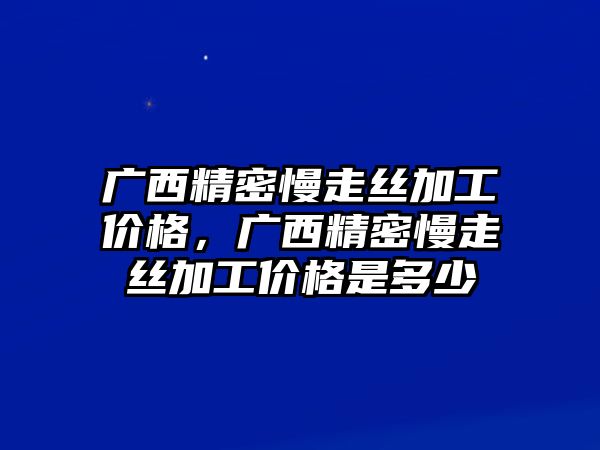 广西精密慢走丝加工价格，广西精密慢走丝加工价格是多少